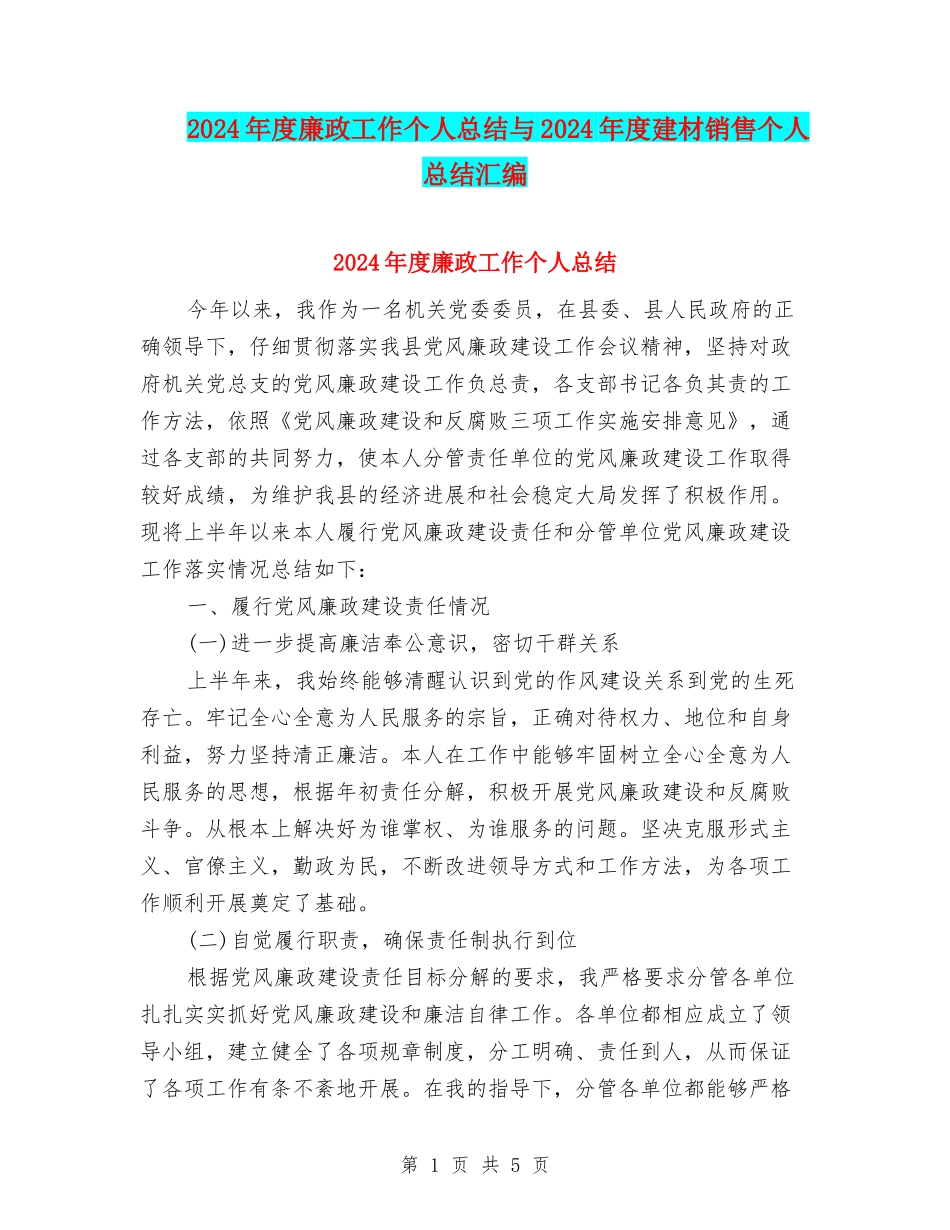 2024年度廉政工作个人总结与2024年度建材销售个人总结汇编

2024年度廉政工作个人总结

今年以来，我作为一名机关党委委员，在县委、县人民政府的正确领导下，仔细贯彻落实我县党风廉政建设工作会议精神，坚持对政府机关党总支的党风廉政建设工作负总责，各支部书记各负其责的工作方法，依照《党风廉政建设和反腐败三项工作实施安排意见》，通过各支部的共同努力，使本人分管责任单位的党风廉政建设工作取得较好成绩，为维护我县的经济进展和社会稳定大局发挥了积极作用。现将上半年以来本人履行党风廉政建设责任和分管单位党风廉政建设工作落实情况总结如下：

一、履行党风廉政建设责任情况

(一)进一步提高廉洁奉公意识，密切干群关系

上半年来，我始终能够清醒认识到党的作风建设关系到党的生死存亡。牢记全心全意为人民服务的宗旨，正确对待权力、地位和自身利益，努力坚持清正廉洁。本人在工作中能够牢固树立全心全意为人民服务的思想，根据年初责任分解，积极开展党风廉政建设和反腐败斗争。从根本上解决好为谁掌权、为谁服务的问题。坚决克服形式主义、官僚主义，勤政为民，不断改进领导方式和工作方法，为各项工作顺利开展奠定了基础。

(二)自觉履行职责，确保责任制执行到位

根据党风廉政建设责任目标分解的要求，我严格要求分管各单位扎扎实实抓好党风廉政建设和廉洁自律工作。各单位都相应成立了领导小组，建立健全了各项规章制度，分工明确、责任到人，从而保证了各项工作有条不紊地开展。在我的指导下，分管各单位都能够严格

第 1 页 共 5 页